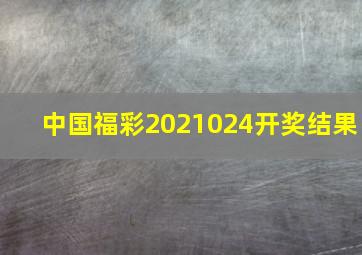 中国福彩2021024开奖结果